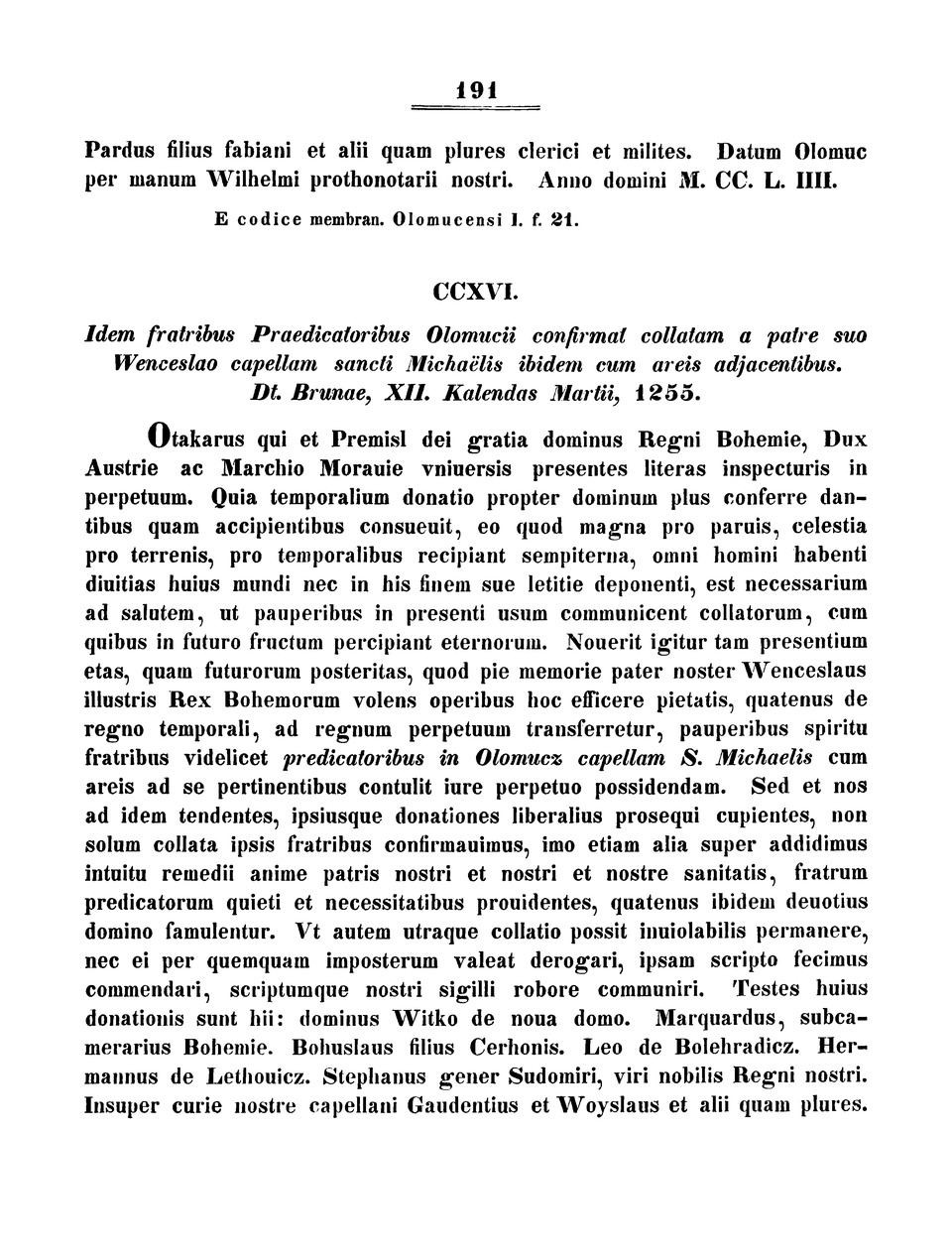 191

Pardus filius fabiani et alii quam plures clerici et milites. Datum Olomuc per manum Wilhelmi prothonotarii nostri. Anno domini M. CC. L. IIII.

E codice membran. Olomucensi I. f. 21.

CCXVI.

Idem fratribus Praedicatoribus Olomucii confirmat collatam a patre suo Wenceslao capellam sancti Michaëlis ibidem cum areis adjacentibus. Dt. Brunae, XII. Kalendas Martii, 1255.

Otakarus qui et Premisl dei gratia dominus Regni Bohemie, Dux Austrie ac Marchio Morauie vniuersis presentes literas inspecturis in perpetuum. Quia temporalium donatio propter dominum plus conferre dantibus quam accipientibus consueuit, eo quod magna pro paruis, celestia pro terrenis, pro temporalibus recipiant sempiterna, omni homini habenti diuitias huius mundi nec in his finem sue letitie deponenti, est necessarium ad salutem, ut pauperibus in presenti usum communicent collatorum, cum quibus in futuro fructum percipiant eternorum. Nouerit igitur tam presentium etas, quam futurorum posteritas, quod pie memorie pater noster Wenceslaus illustris Rex Bohemorum volens operibus hoc efficere pietatis, quatenus de regno temporali, ad regnum perpetuum transferretur, pauperibus spiritu fratribus videlicet predicatoribus in Olomucz capellam S. Michaelis cum areis ad se pertinentibus contulit iure perpetuo possidendam. Sed et nos ad idem tendentes, ipsiusque donationes liberalius prosequi cupientes, non solum collata ipsis fratribus confirmauimus, imo etiam alia super addidimus intuitu remedii anime patris nostri et nostri et nostre sanitatis, fratrum predicatorum quieti et necessitatibus prouidentes, quatenus ibidem deuotius domino famulentur. Vt autem utraque collatio possit inuiolabilis permanere, nec ei per quemquam imposterum valeat derogari, ipsam scripto fecimus commendari, scriptumque nostri sigilli robore communiri. Testes huius donationis sunt hii: dominus Witko de noua domo. Marquardus, subcamerarius Bohemie. Bohuslaus filius Cerhonis. Leo de Bolehradicz. Hermannus de Lethouicz. Stephanus gener Sudomiri, viri nobilis Regni nostri. Insuper curie nostre capellani Gaudentius et Woyslaus et alii quam plures.